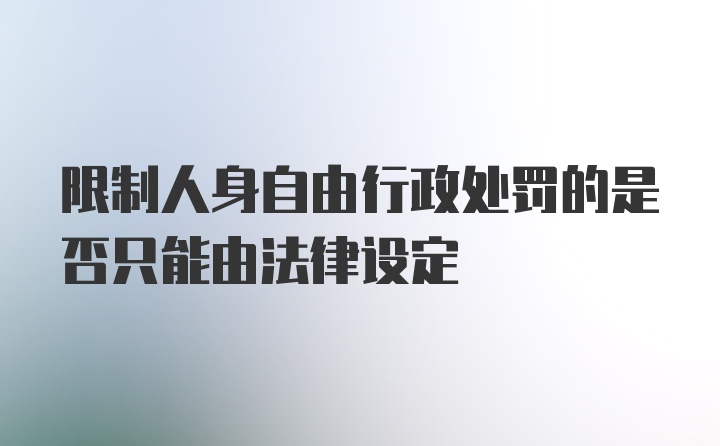 限制人身自由行政处罚的是否只能由法律设定